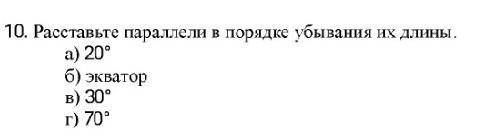 10. Расставьте параллели в порядке убывания их длины.
а) 20°
б) экватор
в) 30°
г) 70°